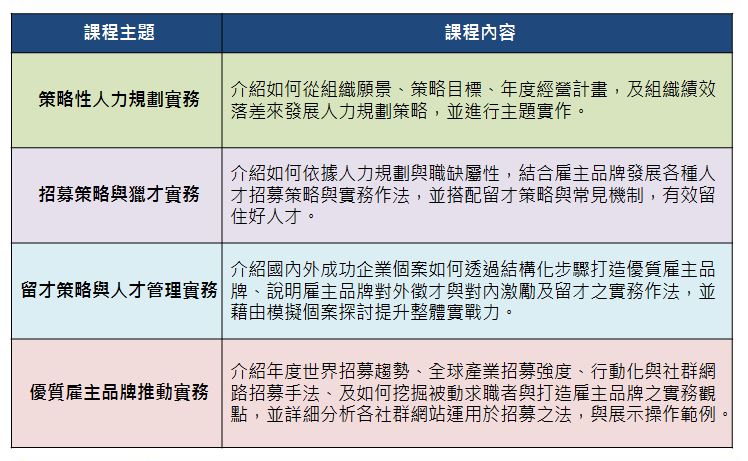 | 課程主題 | 課程內容 |
|---|---|
| 策略性人力規劃實務 | 介紹如何從組織願景、策略目標、年度經營計畫，及組織績效落差來發展人力規劃策略，並進行主題實作。 |
| 招募策略與獵才實務 | 介紹如何依據人力規劃與職缺屬性，結合雇主品牌發展各種人才招募策略與實務作法，並搭配留才策略與常見機制，有效留住好人才。 |
| 留才策略與人才管理實務 | 介紹國內外成功企業個案如何透過結構化步驟打造優質雇主品牌、說明雇主品牌對外徵才與對內激勵及留才之實務作法，並藉由模擬個案探討提升整體實戰力。 |
| 優質雇主品牌推動實務 | 介紹年度世界招募趨勢、全球產業招募強度、行動化與社群網路招募手法、及如何挖掘被動求職者與打造雇主品牌之實務觀點，並詳細分析各社群網站運用於招募之法，與展示操作範例。 |